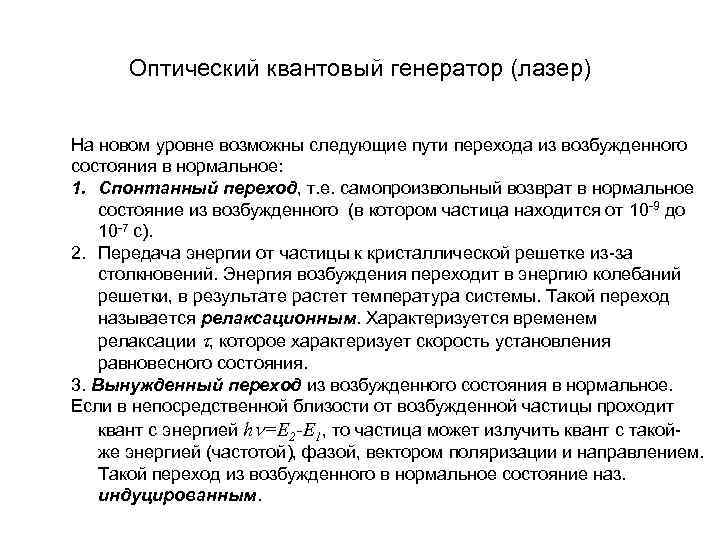 Оптический квантовый генератор (лазер)

На новом уровне возможны следующие пути перехода из возбужденного состояния в нормальное:

1. Спонтанный переход, т.е. самопроизвольный возврат в нормальное состояние из возбужденного (в котором частица находится от $10^{-9}$ до $10^{-7}$ с).
2. Передача энергии от частицы к кристаллической решетке из-за столкновений. Энергия возбуждения переходит в энергию колебаний решетки, в результате растет температура системы. Такой переход называется релаксационным. Характеризуется временем релаксации $\tau$, которое характеризует скорость установления равновесного состояния.

3. Вынужденный переход из возбужденного состояния в нормальное.
Если в непосредственной близости от возбужденной частицы проходит квант с энергией $h\nu=E_2-E_1$, то частица может излучить квант с такой-же энергией (частотой), фазой, вектором поляризации и направлением. Такой переход из возбужденного в нормальное состояние наз. индуцированным.